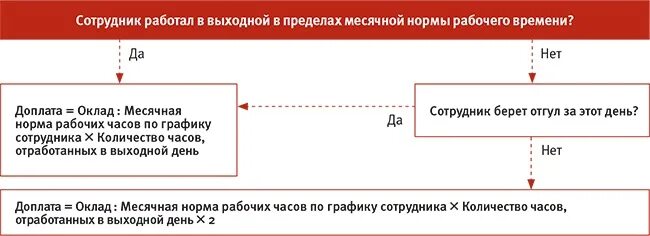 Сотрудник работал в выходной в пределах месячной нормы рабочего времени?

Да

Нет

Доплата = Оклад : Месячная норма рабочих часов по графику сотрудника × Количество часов, отработанных в выходной день

Да

Сотрудник берет отгул за этот день?

Нет

Доплата = Оклад : Месячная норма рабочих часов по графику сотрудника × Количество часов, отработанных в выходной день × 2